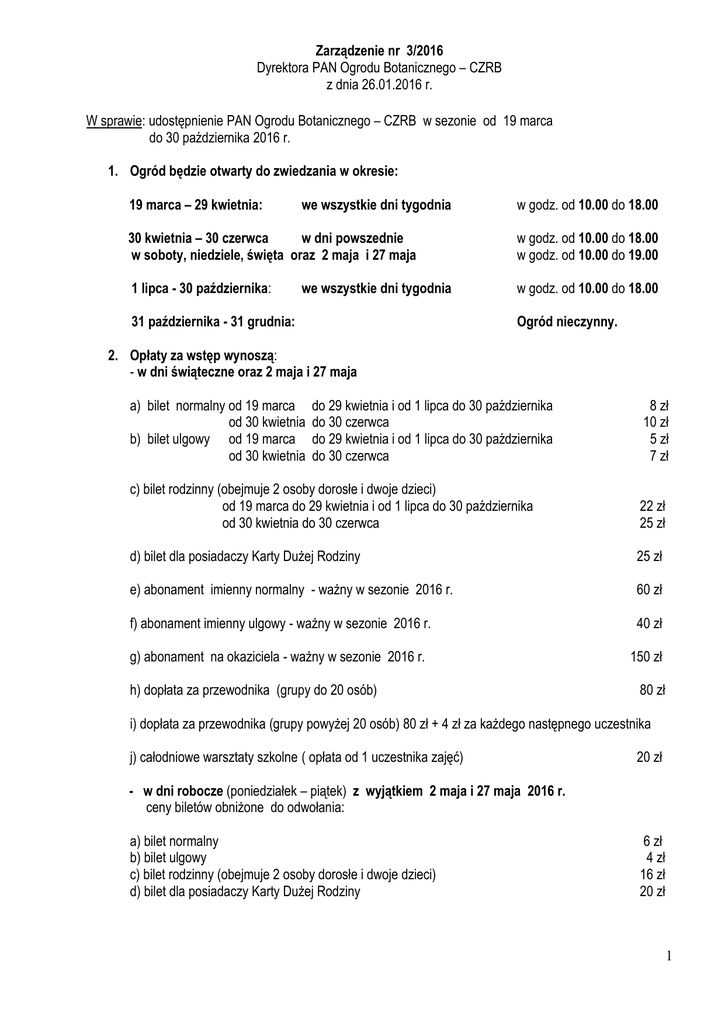 Zarządzenie nr 3/2016
Dyrektora PAN Ogrodu Botanicznego – CZRB
z dnia 26.01.2016 r.

W sprawie: udostępnienie PAN Ogrodu Botanicznego – CZRB w sezonie od 19 marca do 30 października 2016 r.

1. Ogród będzie otwarty do zwiedzania w okresie:

19 marca – 29 kwietnia: we wszystkie dni tygodnia w godz. od 10.00 do 18.00

30 kwietnia – 30 czerwca w dni powszednie w godz. od 10.00 do 18.00
w soboty, niedziele, święta oraz 2 maja i 27 maja w godz. od 10.00 do 19.00

1 lipca - 30 października: we wszystkie dni tygodnia w godz. od 10.00 do 18.00

31 października - 31 grudnia: Ogród nieczynny.

2. Opłaty za wstęp wynoszą:
- w dni świąteczne oraz 2 maja i 27 maja

a) bilet normalny od 19 marca do 29 kwietnia i od 1 lipca do 30 października 8 zł
od 30 kwietnia do 30 czerwca 10 zł
b) bilet ulgowy od 19 marca do 29 kwietnia i od 1 lipca do 30 października 5 zł
od 30 kwietnia do 30 czerwca 7 zł

c) bilet rodzinny (obejmuje 2 osoby dorosłe i dwoje dzieci)
od 19 marca do 29 kwietnia i od 1 lipca do 30 października 22 zł
od 30 kwietnia do 30 czerwca 25 zł

d) bilet dla posiadaczy Karty Dużej Rodziny 25 zł

e) abonament imienny normalny - ważny w sezonie 2016 r. 60 zł

f) abonament imienny ulgowy - ważny w sezonie 2016 r. 40 zł

g) abonament na okaziciela - ważny w sezonie 2016 r. 150 zł

h) dopłata za przewodnika (grupy do 20 osób) 80 zł

i) dopłata za przewodnika (grupy powyżej 20 osób) 80 zł + 4 zł za każdego następnego uczestnika

j) całodniowe warsztaty szkolne ( opłata od 1 uczestnika zajęć) 20 zł

- w dni robocze (poniedziałek – piątek) z wyjątkiem 2 maja i 27 maja 2016 r.
ceny biletów obniżone do odwołania:

a) bilet normalny 6 zł
b) bilet ulgowy 4 zł
c) bilet rodzinny (obejmuje 2 osoby dorosłe i dwoje dzieci) 16 zł
d) bilet dla posiadaczy Karty Dużej Rodziny 20 zł

1